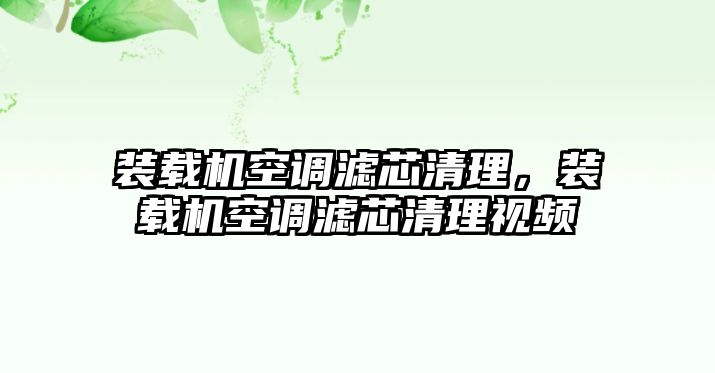 装载机空调滤芯清理，装载机空调滤芯清理视频